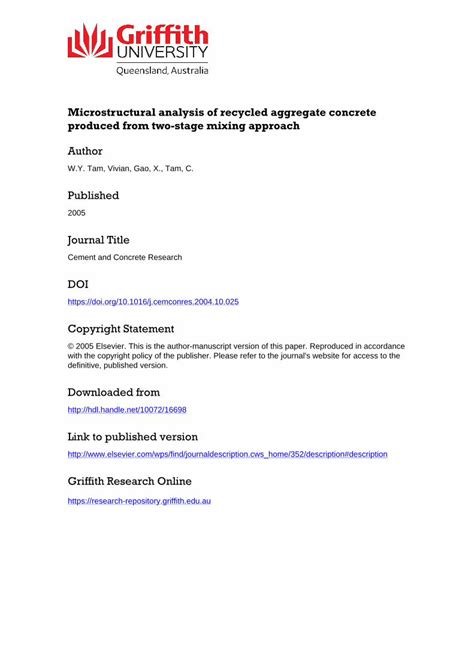 Griffith UNIVERSITY
Queensland, Australia

Microstructural analysis of recycled aggregate concrete produced from two-stage mixing approach

Author

W.Y. Tam, Vivian, Gao, X., Tam, C.

Published

2005

Journal Title

Cement and Concrete Research

DOI

https://doi.org/10.1016/j.cemconres.2004.10.025

Copyright Statement

© 2005 Elsevier. This is the author-manuscript version of this paper. Reproduced in accordance with the copyright policy of the publisher. Please refer to the journal's website for access to the definitive, published version.

Downloaded from

http://hdl.handle.net/10072/16698

Link to published version

http://www.elsevier.com/wps/find/journaldescription.cws_home/352/description#description

Griffith Research Online

https://research-repository.griffith.edu.au